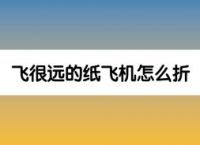 飞很远的纸飞机怎么折